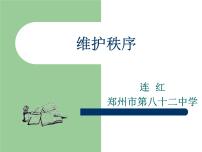 维护秩序

连 红
郑州市第八十二中学